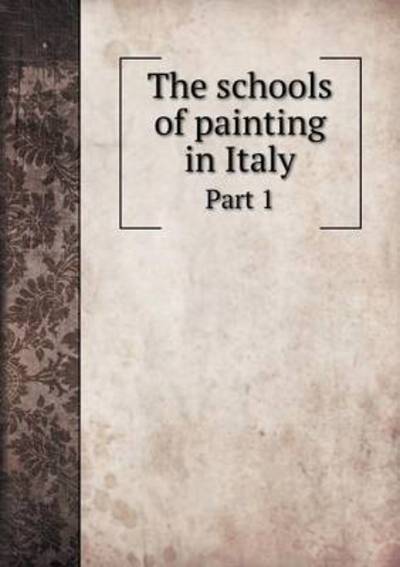 The schools of painting in Italy

Part 1